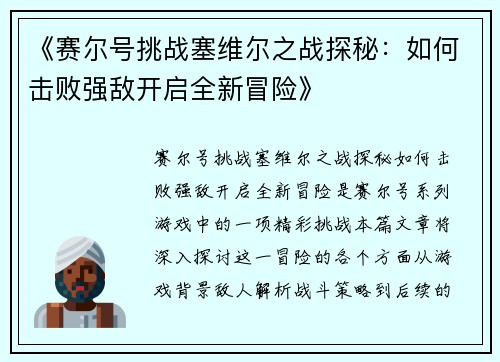 《赛尔号挑战塞维尔之战探秘：如何击败强敌开启全新冒险》

赛尔号挑战塞维尔之战探秘如何击败强敌开启全新冒险是赛尔号系列游戏中的一项精彩挑战本篇文章将深入探讨这一冒险的各个方面从游戏背景敌人解析战斗策略到后续的